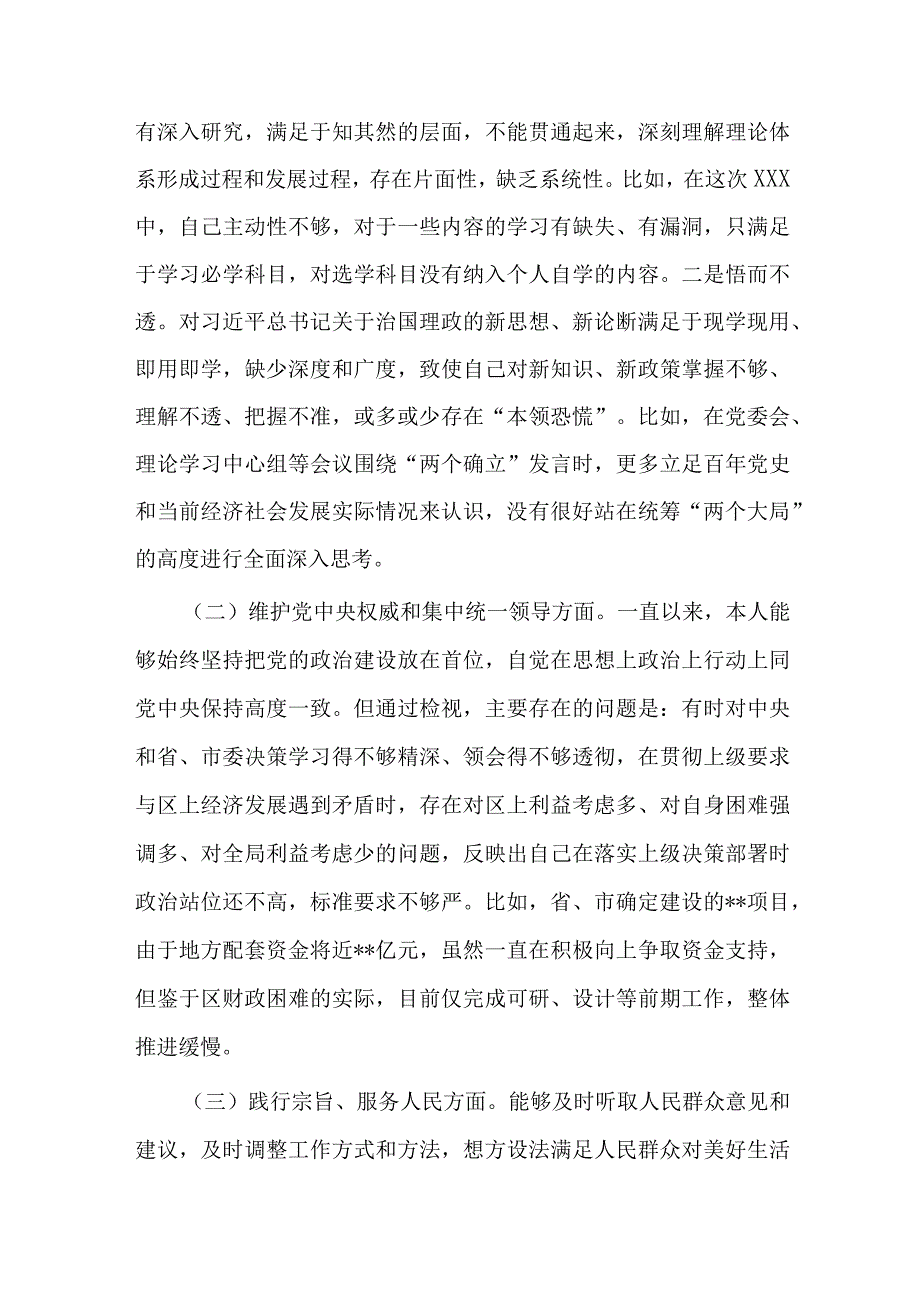 有深入研究，满足于知其然的层面，不能贯通起来，深刻理解理论体系形成过程和发展过程，存在片面性，缺乏系统性。比如，在这次XXX中，自己主动性不够，对于一些内容的学习有缺失、有漏洞，只满足于学习必学科目，对选学科目没有纳入个人自学的内容。二是悟而不透。对习近平总书记关于治国理政的新思想、新论断满足于现学现用、即用即学，缺少深度和广度，致使自己对新知识、新政策掌握不够、理解不透、把握不准，或多或少存在“本领恐慌”。比如，在党委会、理论学习中心组等会议围绕“两个确立”发言时，更多立足百年党史和当前经济社会发展实际情况来认识，没有很好站在统筹“两个大局”的高度进行全面深入思考。

（二）维护党中央权威和集中统一领导方面。一直以来，本人能够始终坚持把党的政治建设放在首位，自觉在思想上政治上行动上同党中央保持高度一致。但通过检视，主要存在的问题是：有时对中央和省、市委决策学习得不够精深、领会得不够透彻，在贯彻上级要求与区上经济发展遇到矛盾时，存在对区上利益考虑多、对自身困难强调多、对全局利益考虑少的问题，反映出自己在落实上级决策部署时政治站位还不高，标准要求不够严。比如，省、市确定建设的**项目，由于地方配套资金将近**亿元，虽然一直在积极向上争取资金支持，但鉴于区财政困难的实际，目前仅完成可研、设计等前期工作，整体推进缓慢。

（三）践行宗旨、服务人民方面。能够及时听取人民群众意见和建议，及时调整工作方式和方法，想方设法满足人民群众对美好生活